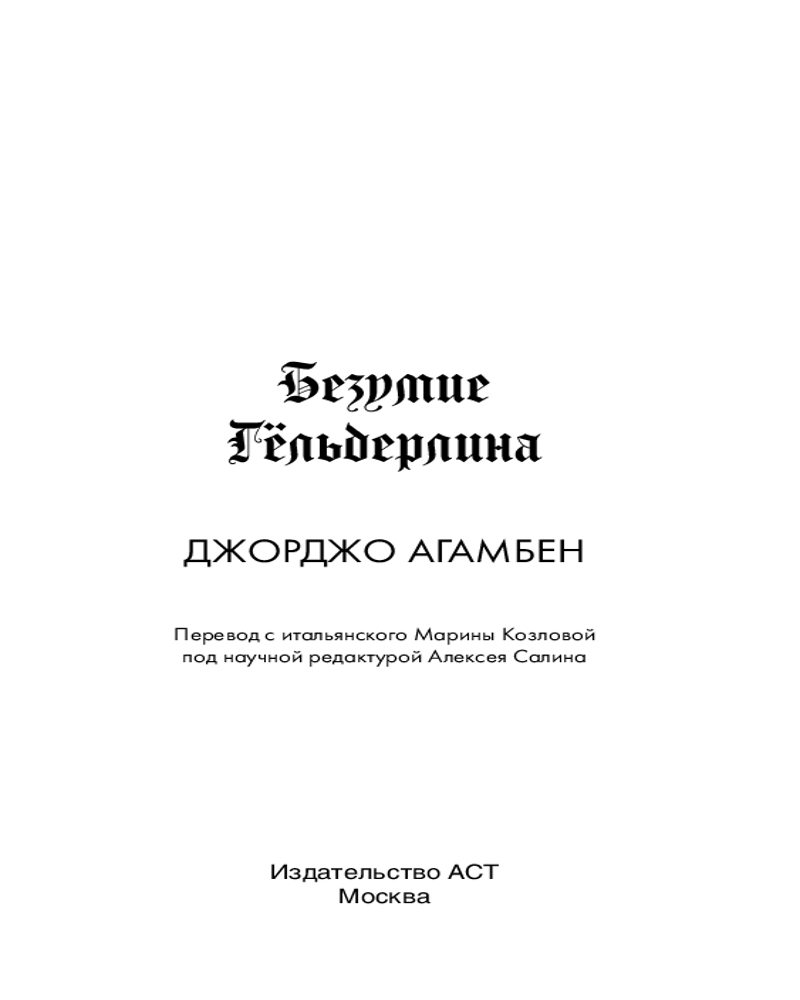 Безумие
Гёльдерлина

ДЖОРДЖО АГАМБЕН

Перевод с итальянского Марины Козловой
под научной редактурой Алексея Салина

Издательство АСТ
Москва